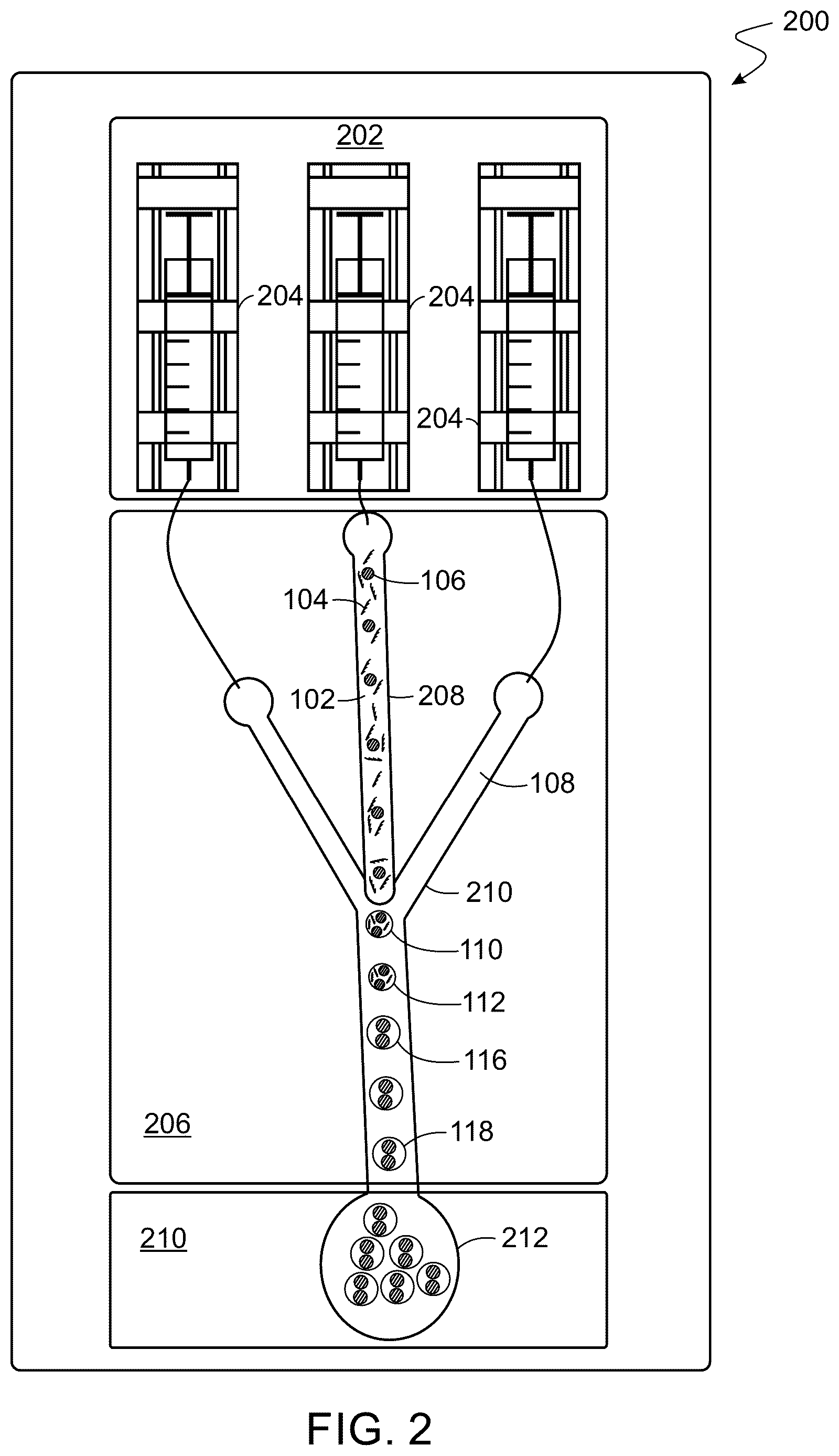 200

202

204

204

204

106

104

102

208

108

210

110

112

116

206

118

210

212

FIG. 2